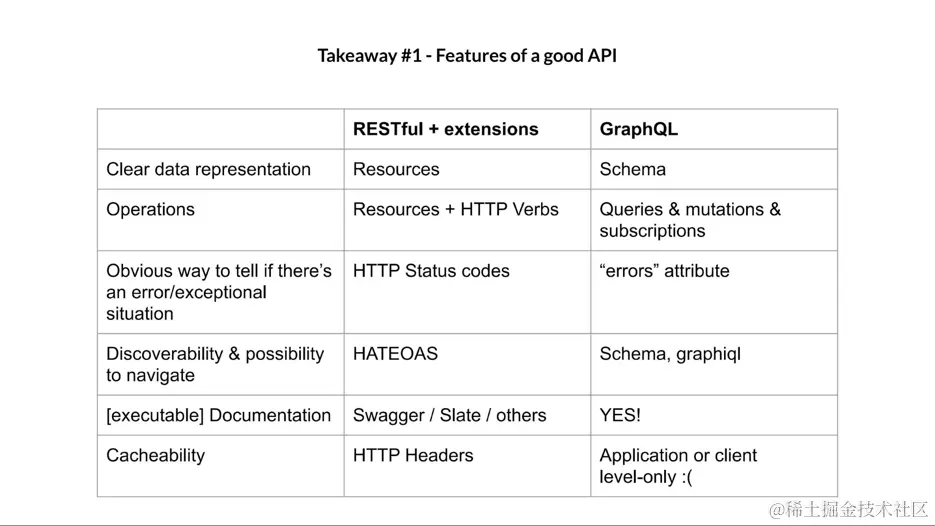 Takeaway #1 - Features of a good API

| | RESTful + extensions | GraphQL |
|---|---|---|
| Clear data representation | Resources | Schema |
| Operations | Resources + HTTP Verbs | Queries & mutations & subscriptions |
| Obvious way to tell if there's an error/exceptional situation | HTTP Status codes | "errors" attribute |
| Discoverability & possibility to navigate | HATEOAS | Schema, graphiql |
| [executable] Documentation | Swagger / Slate / others | YES! |
| Cacheability | HTTP Headers | Application or client level-only :( |

@稀土掘金技术社区